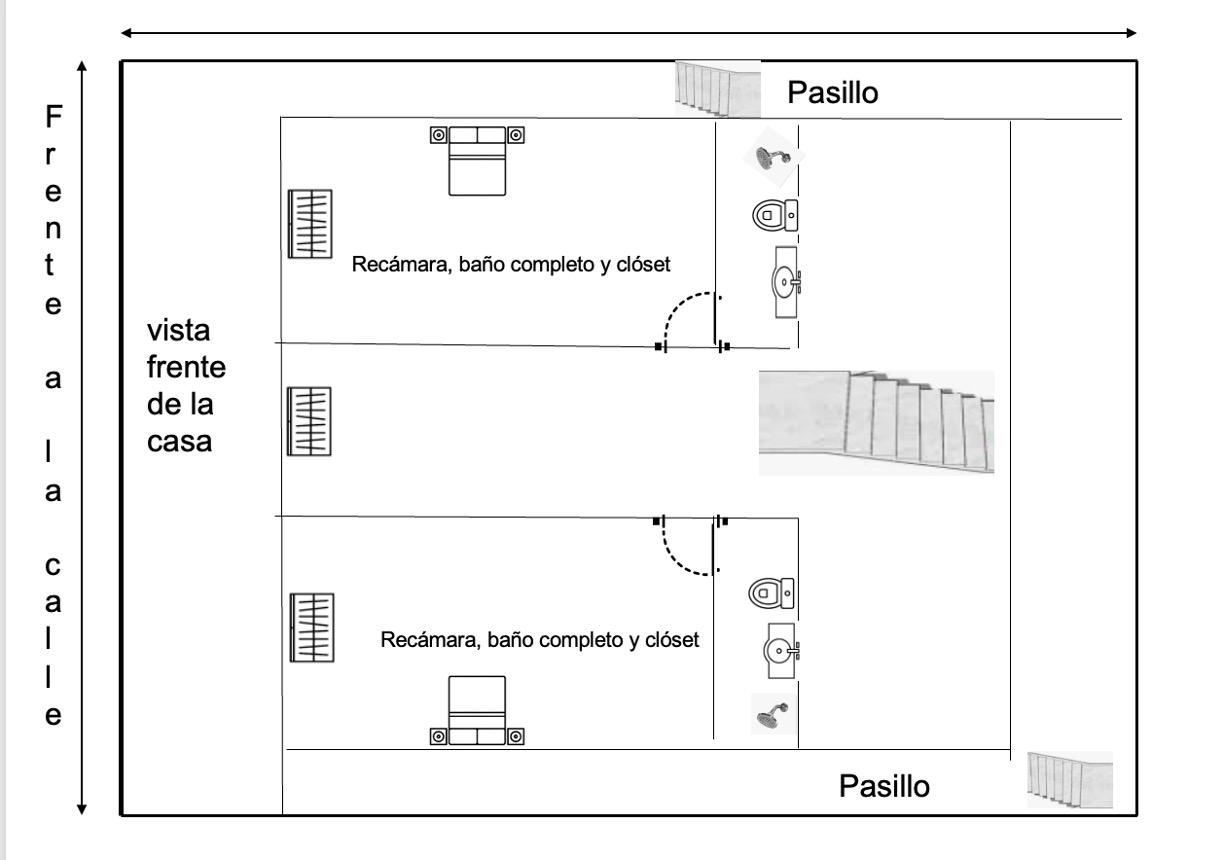 Frente a la calle

Pasillo

Recámara, baño completo y clóset

vista frente de la casa

Recámara, baño completo y clóset

Pasillo